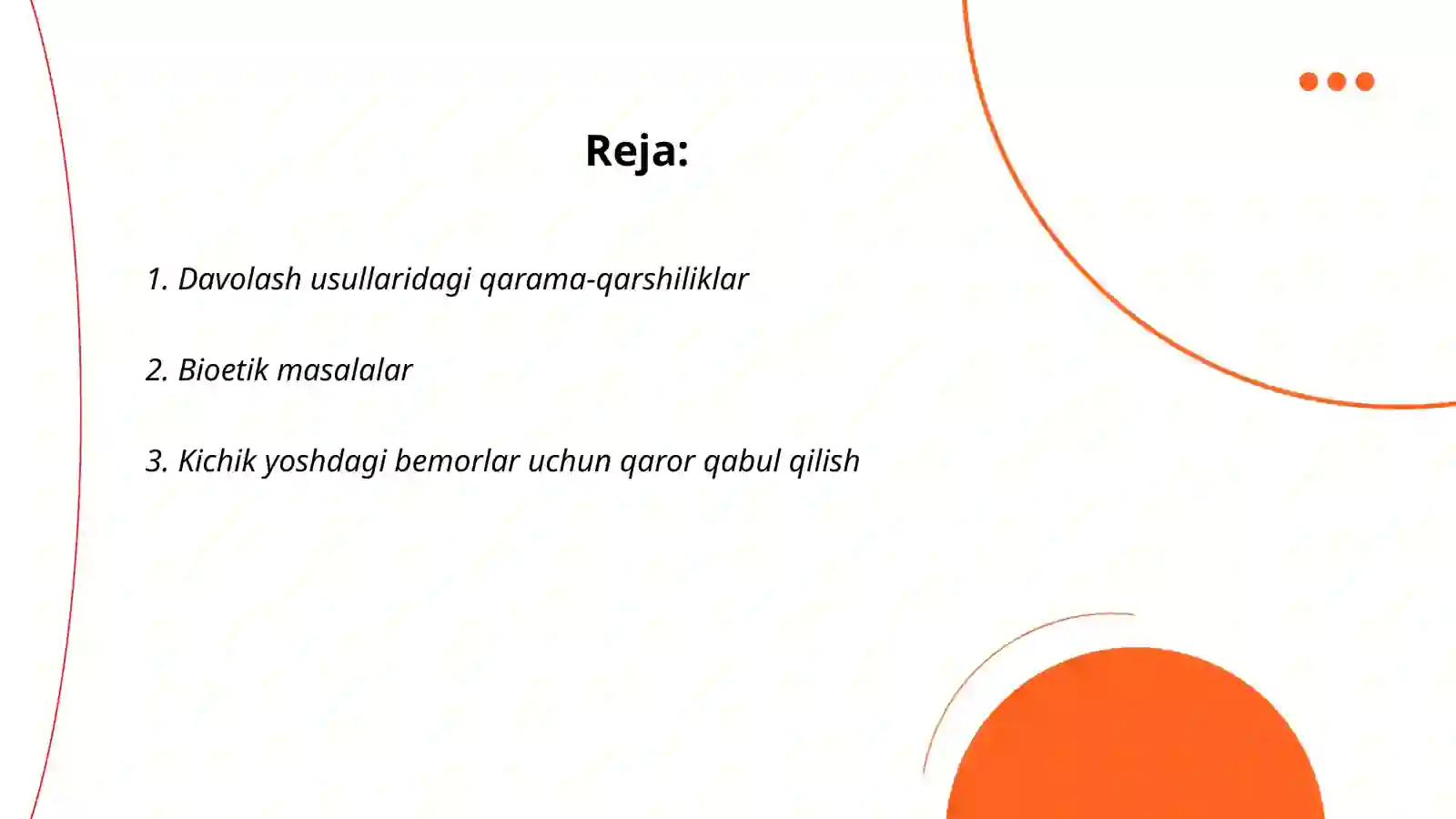 Reja:

1. Davolash usullaridagi qarama-qarshiliklar

2. Bioetik masalalar

3. Kichik yoshdagi bemorlar uchun qaror qabul qilish